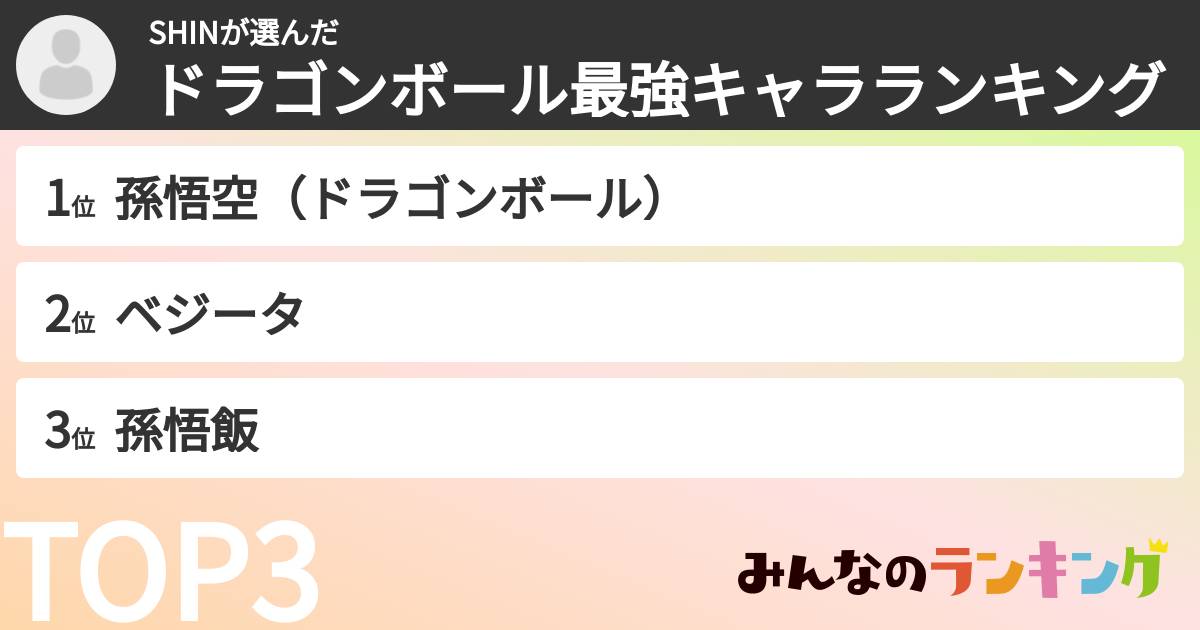 SHINが選んだ
ドラゴンボール最強キャラランキング

1位 孫悟空（ドラゴンボール）

2位 ベジータ

3位 孫悟飯

TOP3

みんなのランキング